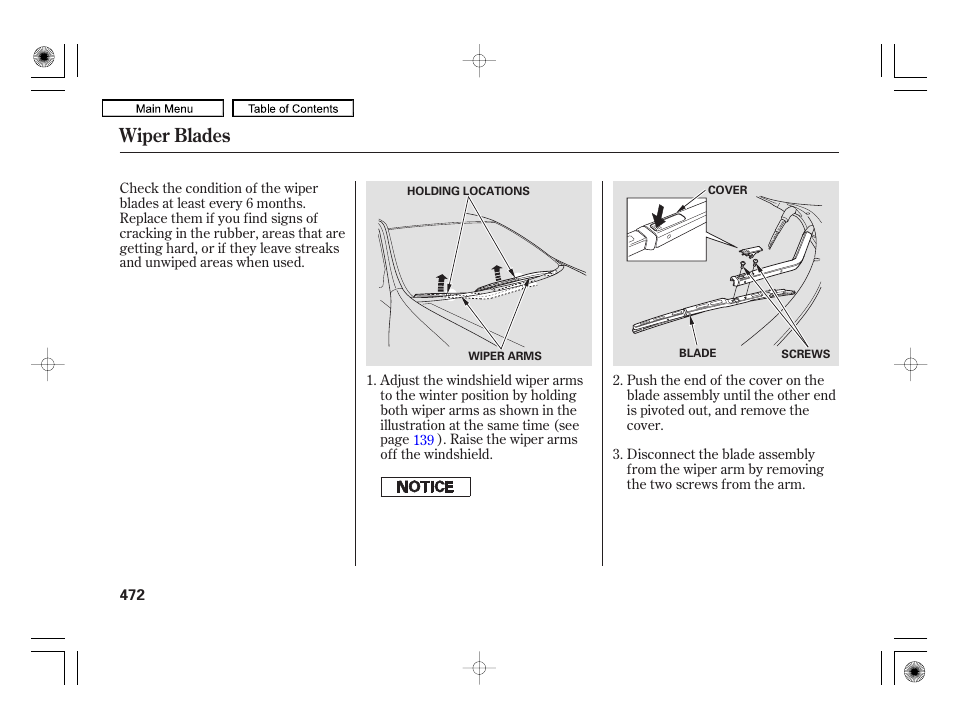 Main Menu

Table of Contents

Wiper Blades

Check the condition of the wiper blades at least every 6 months. Replace them if you find signs of cracking in the rubber, areas that are getting hard, or if they leave streaks and unwiped areas when used.

HOLDING LOCATIONS

WIPER ARMS

1. Adjust the windshield wiper arms to the winter position by holding both wiper arms as shown in the illustration at the same time (see page 139 ). Raise the wiper arms off the windshield.

NOTICE

COVER

BLADE

SCREWS

2. Push the end of the cover on the blade assembly until the other end is pivoted out, and remove the cover.

3. Disconnect the blade assembly from the wiper arm by removing the two screws from the arm.

472